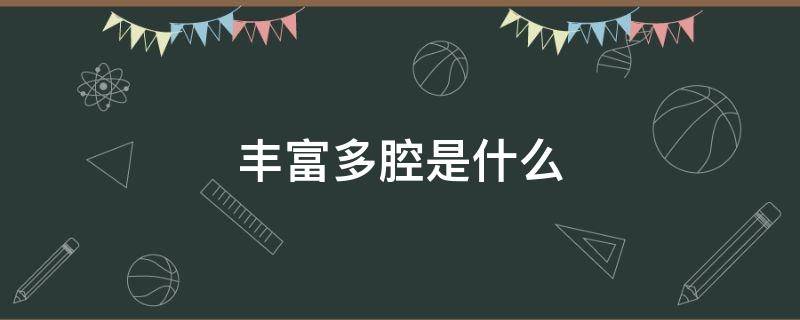 丰富多腔是什么